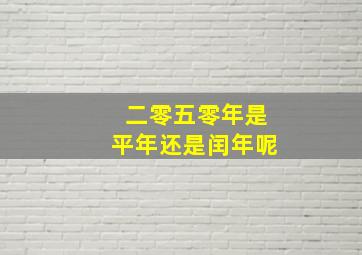 二零五零年是
平年还是闰年呢